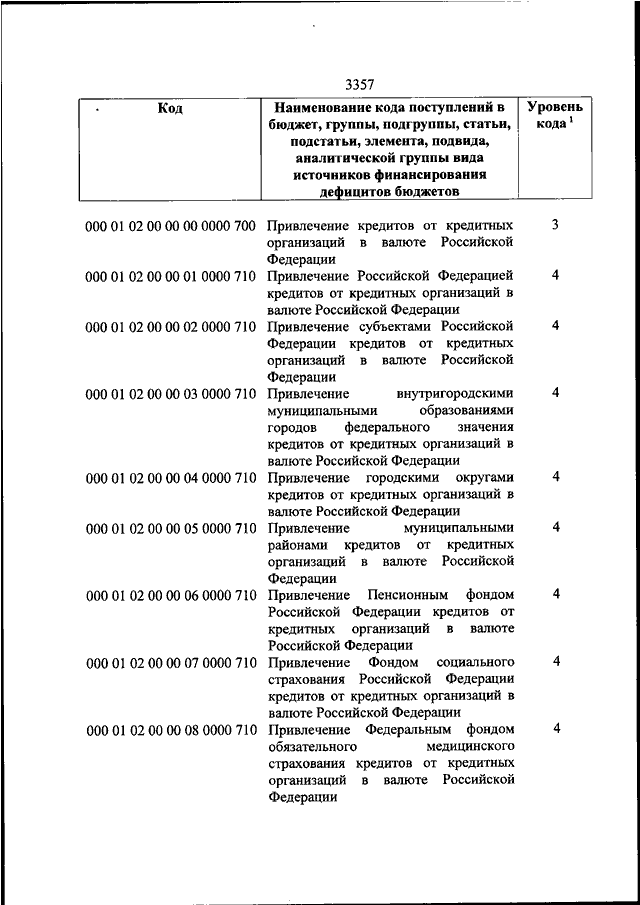 3357

| Код | Наименование кода поступлений в бюджет, группы, подгруппы, статьи, подстатьи, элемента, подвида, аналитической группы вида источников финансирования дефицитов бюджетов | Уровень кода $^1$ |
|---|---|---|
| 000 01 02 00 00 00 0000 700 | Привлечение кредитов от кредитных организаций в валюте Российской Федерации | 3 |
| 000 01 02 00 00 01 0000 710 | Привлечение Российской Федерацией кредитов от кредитных организаций в валюте Российской Федерации | 4 |
| 000 01 02 00 00 02 0000 710 | Привлечение субъектами Российской Федерации кредитов от кредитных организаций в валюте Российской Федерации | 4 |
| 000 01 02 00 00 03 0000 710 | Привлечение внутригородскими муниципальными образованиями городов федерального значения кредитов от кредитных организаций в валюте Российской Федерации | 4 |
| 000 01 02 00 00 04 0000 710 | Привлечение городскими округами кредитов от кредитных организаций в валюте Российской Федерации | 4 |
| 000 01 02 00 00 05 0000 710 | Привлечение муниципальными районами кредитов от кредитных организаций в валюте Российской Федерации | 4 |
| 000 01 02 00 00 06 0000 710 | Привлечение Пенсионным фондом Российской Федерации кредитов от кредитных организаций в валюте Российской Федерации | 4 |
| 000 01 02 00 00 07 0000 710 | Привлечение Фондом социального страхования Российской Федерации кредитов от кредитных организаций в валюте Российской Федерации | 4 |
| 000 01 02 00 00 08 0000 710 | Привлечение Федеральным фондом обязательного медицинского страхования кредитов от кредитных организаций в валюте Российской Федерации | 4 |